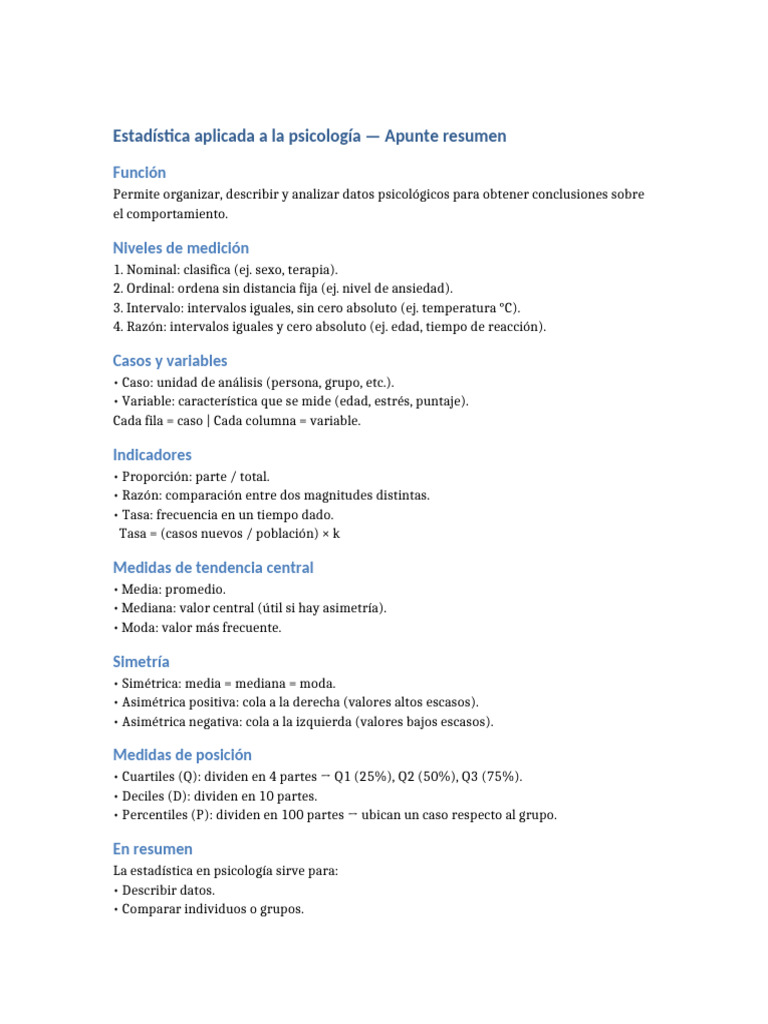 Estadística aplicada a la psicología — Apunte resumen

Función
Permite organizar, describir y analizar datos psicológicos para obtener conclusiones sobre el comportamiento.

Niveles de medición
1. Nominal: clasifica (ej. sexo, terapia).
2. Ordinal: ordena sin distancia fija (ej. nivel de ansiedad).
3. Intervalo: intervalos iguales, sin cero absoluto (ej. temperatura °C).
4. Razón: intervalos iguales y cero absoluto (ej. edad, tiempo de reacción).

Casos y variables
• Caso: unidad de análisis (persona, grupo, etc.).
• Variable: característica que se mide (edad, estrés, puntaje).
Cada fila = caso | Cada columna = variable.

Indicadores
• Proporción: parte / total.
• Razón: comparación entre dos magnitudes distintas.
• Tasa: frecuencia en un tiempo dado.
Tasa = (casos nuevos / población) × k

Medidas de tendencia central
• Media: promedio.
• Mediana: valor central (útil si hay asimetría).
• Moda: valor más frecuente.

Simetría
• Simétrica: media = mediana = moda.
• Asimétrica positiva: cola a la derecha (valores altos escasos).
• Asimétrica negativa: cola a la izquierda (valores bajos escasos).

Medidas de posición
• Cuartiles (Q): dividen en 4 partes → Q1 (25%), Q2 (50%), Q3 (75%).
• Deciles (D): dividen en 10 partes.
• Percentiles (P): dividen en 100 partes → ubican un caso respecto al grupo.

En resumen
La estadística en psicología sirve para:
• Describir datos.
• Comparar individuos o grupos.